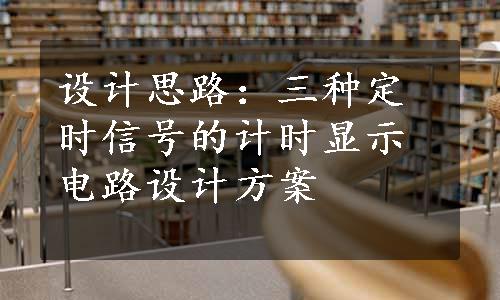 设计思路：三种定时信号的计时显示电路设计方案